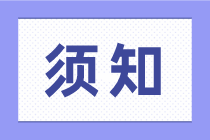 须知